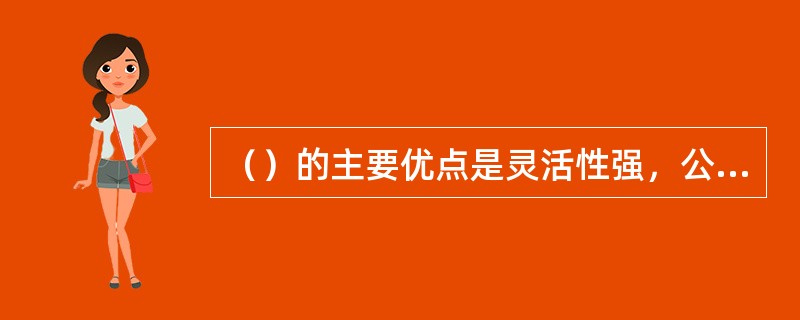 （）的主要优点是灵活性强，公...